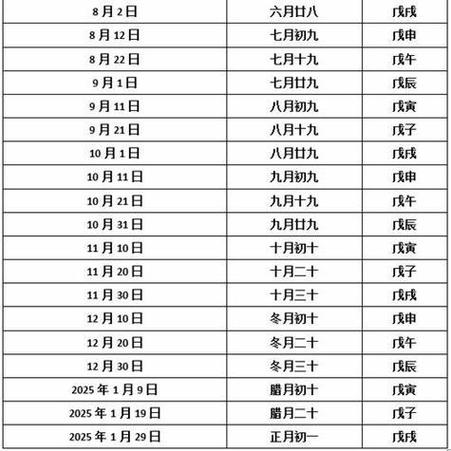 | 8月2日 | 六月廿八 | 戊戌 |
|---|---|---|
| 8月12日 | 七月初九 | 戊申 |
| 8月22日 | 七月十九 | 戊午 |
| 9月1日 | 七月廿九 | 戊辰 |
| 9月11日 | 八月初九 | 戊寅 |
| 9月21日 | 八月十九 | 戊子 |
| 10月1日 | 八月廿九 | 戊戌 |
| 10月11日 | 九月初九 | 戊申 |
| 10月21日 | 九月十九 | 戊午 |
| 10月31日 | 九月廿九 | 戊辰 |
| 11月10日 | 十月初十 | 戊寅 |
| 11月20日 | 十月二十 | 戊子 |
| 11月30日 | 十月三十 | 戊戌 |
| 12月10日 | 冬月初十 | 戊申 |
| 12月20日 | 冬月二十 | 戊午 |
| 12月30日 | 冬月三十 | 戊辰 |
| 2025年1月9日 | 腊月初十 | 戊寅 |
| 2025年1月19日 | 腊月二十 | 戊子 |
| 2025年1月29日 | 正月初一 | 戊戌 |